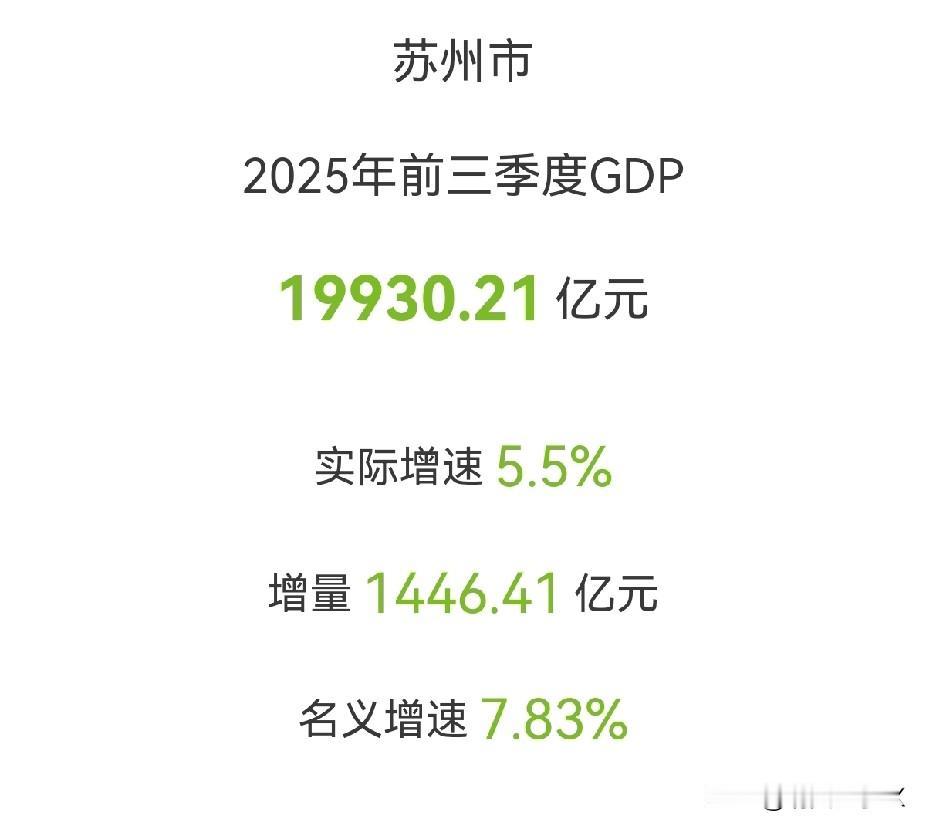 苏州市

2025年前三季度GDP

19930.21 亿元

实际增速 5.5%

增量 1446.41 亿元

名义增速 7.83%